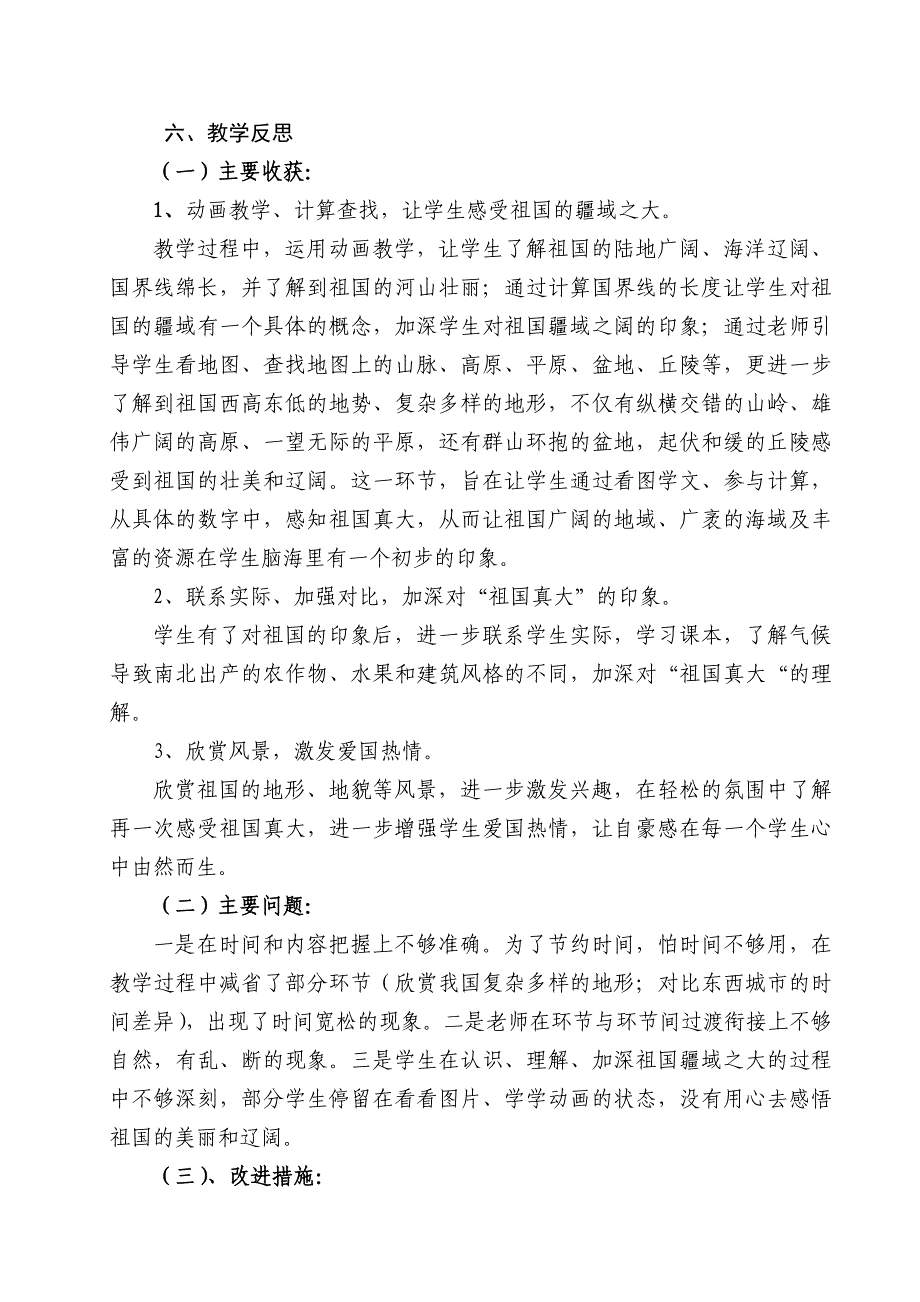 六、教学反思

（一）主要收获:

1、动画教学、计算查找，让学生感受祖国的疆域之大。

教学过程中，运用动画教学，让学生了解祖国的陆地广阔、海洋辽阔、国界线绵长，并了解到祖国的河山壮丽；通过计算国界线的长度让学生对祖国的疆域有一个具体的概念，加深学生对祖国疆域之阔的印象；通过老师引导学生看地图、查找地图上的山脉、高原、平原、盆地、丘陵等，更进一步了解到祖国西高东低的地势、复杂多样的地形，不仅有纵横交错的山岭、雄伟广阔的高原、一望无际的平原，还有群山环抱的盆地，起伏和缓的丘陵感受到祖国的壮美和辽阔。这一环节，旨在让学生通过看图学文、参与计算，从具体的数字中，感知祖国真大，从而让祖国广阔的地域、广袤的海域及丰富的资源在学生脑海里有一个初步的印象。

2、联系实际、加强对比，加深对“祖国真大”的印象。

学生有了对祖国的印象后，进一步联系学生实际，学习课本，了解气候导致南北出产的农作物、水果和建筑风格的不同，加深对“祖国真大“的理解。

3、欣赏风景，激发爱国热情。

欣赏祖国的地形、地貌等风景，进一步激发兴趣，在轻松的氛围中了解再一次感受祖国真大，进一步增强学生爱国热情，让自豪感在每一个学生心中由然而生。

（二）主要问题:

一是在时间和内容把握上不够准确。为了节约时间，怕时间不够用，在教学过程中减省了部分环节（欣赏我国复杂多样的地形；对比东西城市的时间差异），出现了时间宽松的现象。二是老师在环节与环节间过渡衔接上不够自然，有乱、断的现象。三是学生在认识、理解、加深祖国疆域之大的过程中不够深刻，部分学生停留在看看图片、学学动画的状态，没有用心去感悟祖国的美丽和辽阔。

（三）、改进措施: